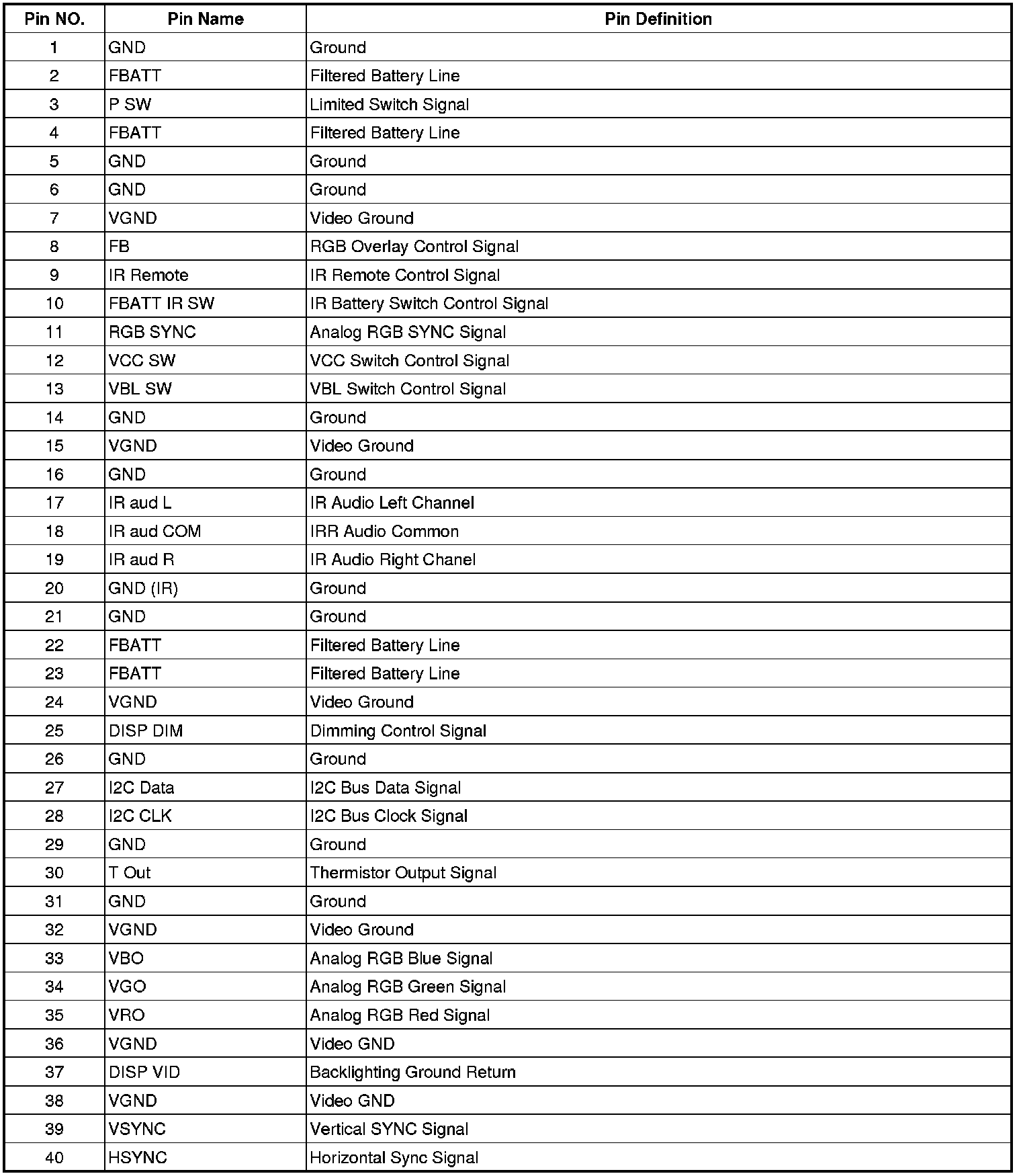 | Pin NO. | Pin Name | Pin Definition |
|---|---|---|
| 1 | GND | Ground |
| 2 | FBATT | Filtered Battery Line |
| 3 | P SW | Limited Switch Signal |
| 4 | FBATT | Filtered Battery Line |
| 5 | GND | Ground |
| 6 | GND | Ground |
| 7 | VGND | Video Ground |
| 8 | FB | RGB Overlay Control Signal |
| 9 | IR Remote | IR Remote Control Signal |
| 10 | FBATT IR SW | IR Battery Switch Control Signal |
| 11 | RGB SYNC | Analog RGB SYNC Signal |
| 12 | VCC SW | VCC Switch Control Signal |
| 13 | VBL SW | VBL Switch Control Signal |
| 14 | GND | Ground |
| 15 | VGND | Video Ground |
| 16 | GND | Ground |
| 17 | IR aud L | IR Audio Left Channel |
| 18 | IR aud COM | IRR Audio Common |
| 19 | IR aud R | IR Audio Right Chanel |
| 20 | GND (IR) | Ground |
| 21 | GND | Ground |
| 22 | FBATT | Filtered Battery Line |
| 23 | FBATT | Filtered Battery Line |
| 24 | VGND | Video Ground |
| 25 | DISP DIM | Dimming Control Signal |
| 26 | GND | Ground |
| 27 | I2C Data | I2C Bus Data Signal |
| 28 | I2C CLK | I2C Bus Clock Signal |
| 29 | GND | Ground |
| 30 | T Out | Thermistor Output Signal |
| 31 | GND | Ground |
| 32 | VGND | Video Ground |
| 33 | VBO | Analog RGB Blue Signal |
| 34 | VGO | Analog RGB Green Signal |
| 35 | VRO | Analog RGB Red Signal |
| 36 | VGND | Video GND |
| 37 | DISP VID | Backlighting Ground Return |
| 38 | VGND | Video GND |
| 39 | VSYNC | Vertical SYNC Signal |
| 40 | HSYNC | Horizontal Sync Signal |